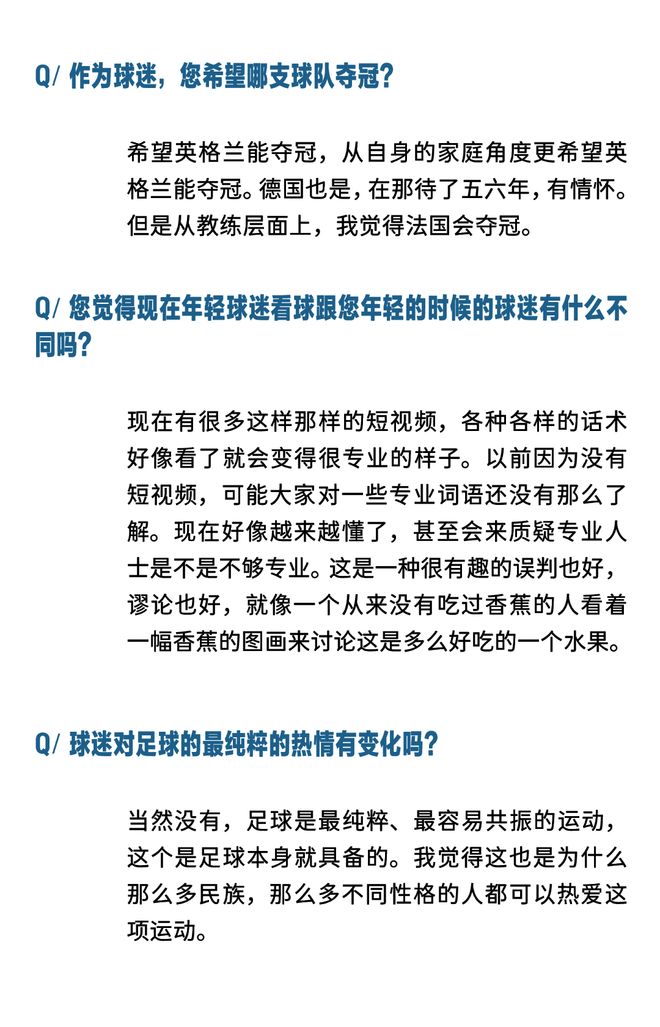 Q/ 作为球迷，您希望哪支球队夺冠？

希望英格兰能夺冠，从自身的家庭角度更希望英格兰能夺冠。德国也是，在那待了五六年，有情怀。但是从教练层面上，我觉得法国会夺冠。

Q/ 您觉得现在年轻球迷看球跟您年轻的时候的球迷有什么不同吗？

现在有很多这样那样的短视频，各种各样的话术好像看了就会变得很专业的样子。以前因为没有短视频，可能大家对一些专业词语还没有那么了解。现在好像越来越懂了，甚至会来质疑专业人士是不是不够专业。这是一种很有趣的误判也好，谬论也好，就像一个从来没有吃过香蕉的人看着一幅香蕉的图画来讨论这是多么好吃的一个水果。

Q/ 球迷对足球的最纯粹的热情有变化吗？

当然没有，足球是最纯粹、最容易共振的运动，这个是足球本身就具备的。我觉得这也是为什么那么多民族，那么多不同性格的人都可以热爱这项运动。